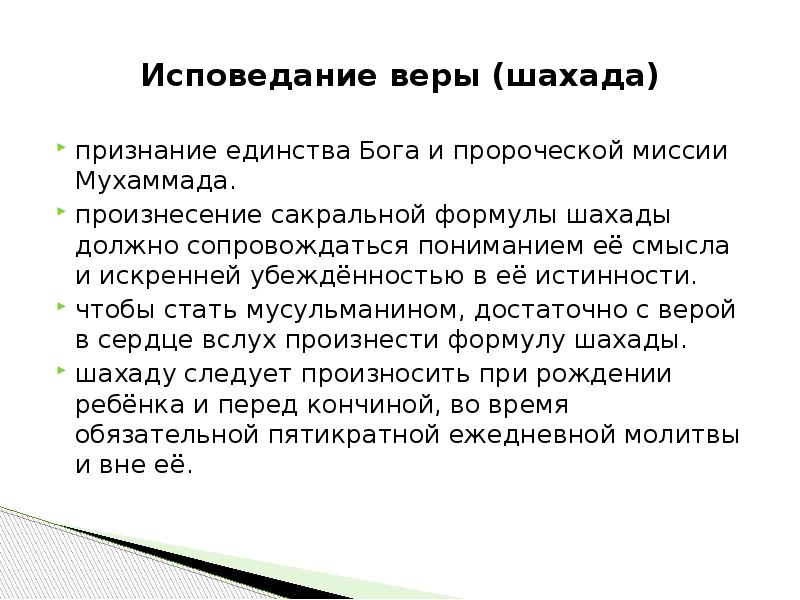 Исповедание веры (шахада)

признание единства Бога и пророческой миссии Мухаммада.

произнесение сакральной формулы шахады должно сопровождаться пониманием её смысла и искренней убеждённостью в её истинности.

чтобы стать мусульманином, достаточно с верой в сердце вслух произнести формулу шахады.

шахаду следует произносить при рождении ребёнка и перед кончиной, во время обязательной пятикратной ежедневной молитвы и вне её.